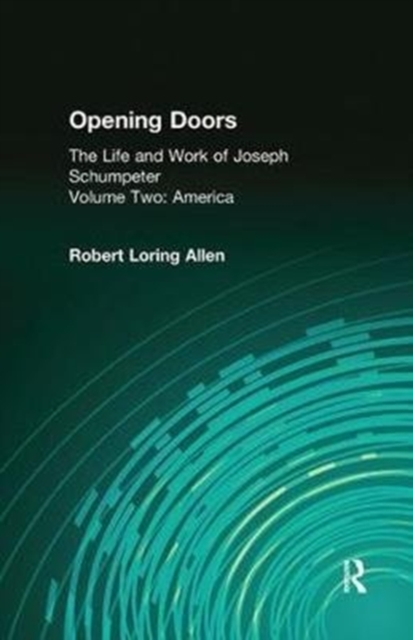 Opening Doors

The Life and Work of Joseph Schumpeter
Volume Two: America

Robert Loring Allen

R